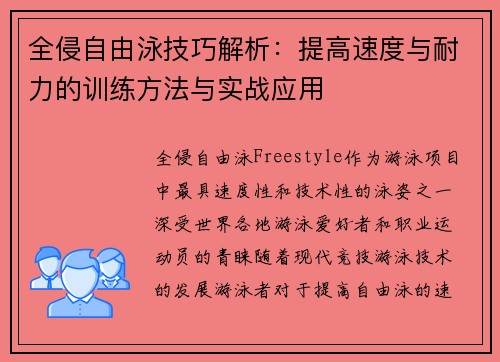 全侵自由泳技巧解析：提高速度与耐力的训练方法与实战应用

全侵自由泳Freestyle作为游泳项目中最具速度性和技术性的泳姿之一深受世界各地游泳爱好者和职业运动员的青睐随着现代竞技游泳技术的发展游泳者对于提高自由泳的速